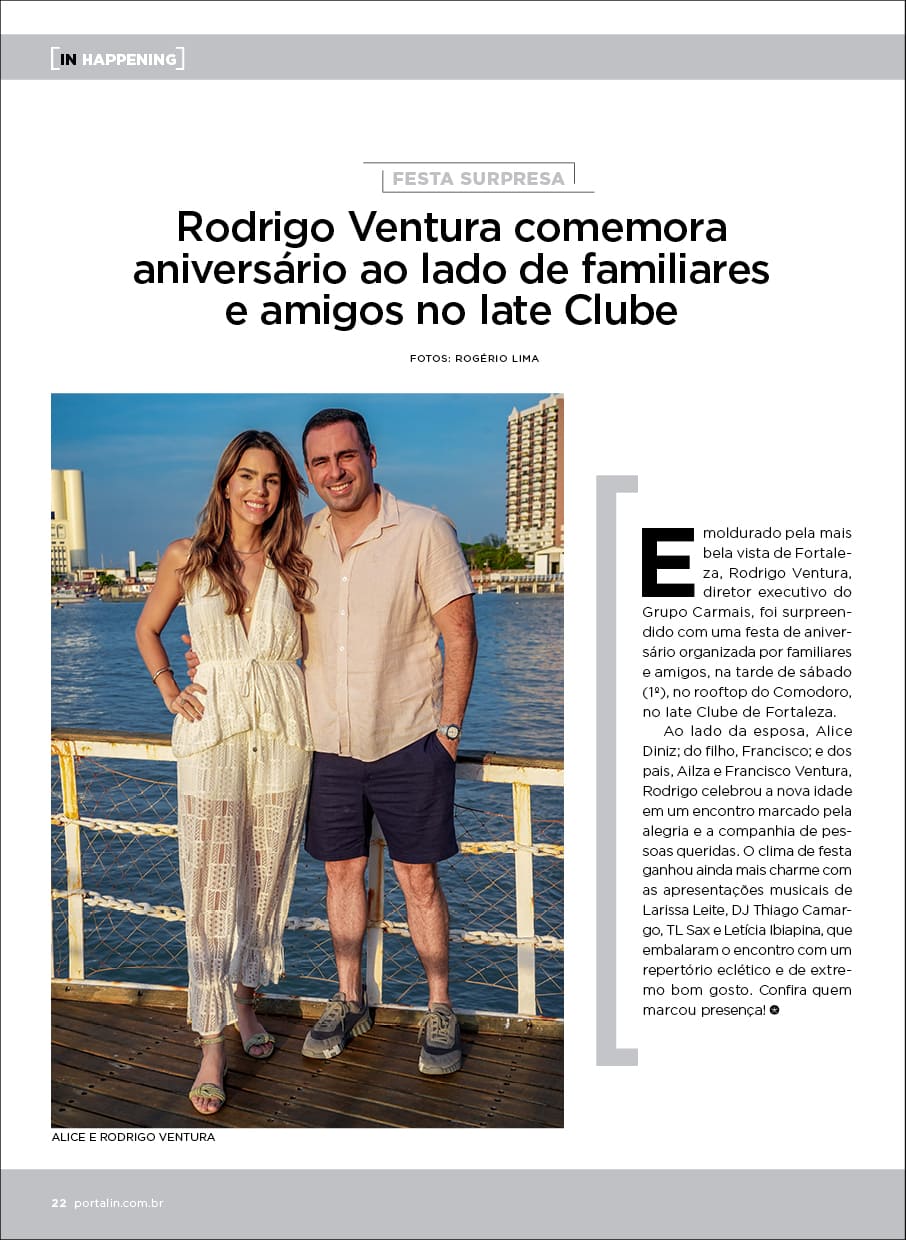 [IN HAPPENING]

FESTA SURPRESA

Rodrigo Ventura comemora aniversário ao lado de familiares e amigos no Iate Clube

FOTOS: ROGÉRIO LIMA

ALICE E RODRIGO VENTURA

Emoldurado pela mais bela vista de Fortaleza, Rodrigo Ventura, diretor executivo do Grupo Carmais, foi surpreendido com uma festa de aniversário organizada por familiares e amigos, na tarde de sábado (1º), no rooftop do Comodoro, no Iate Clube de Fortaleza.

Ao lado da esposa, Alice Diniz; do filho, Francisco; e dos pais, Ailza e Francisco Ventura, Rodrigo celebrou a nova idade em um encontro marcado pela alegria e a companhia de pessoas queridas. O clima de festa ganhou ainda mais charme com as apresentações musicais de Larissa Leite, DJ Thiago Camargo, TL Sax e Letícia Ibiapina, que embalaram o encontro com um repertório eclético e de extremo bom gosto. Confira quem marcou presença!

22 portalin.com.br